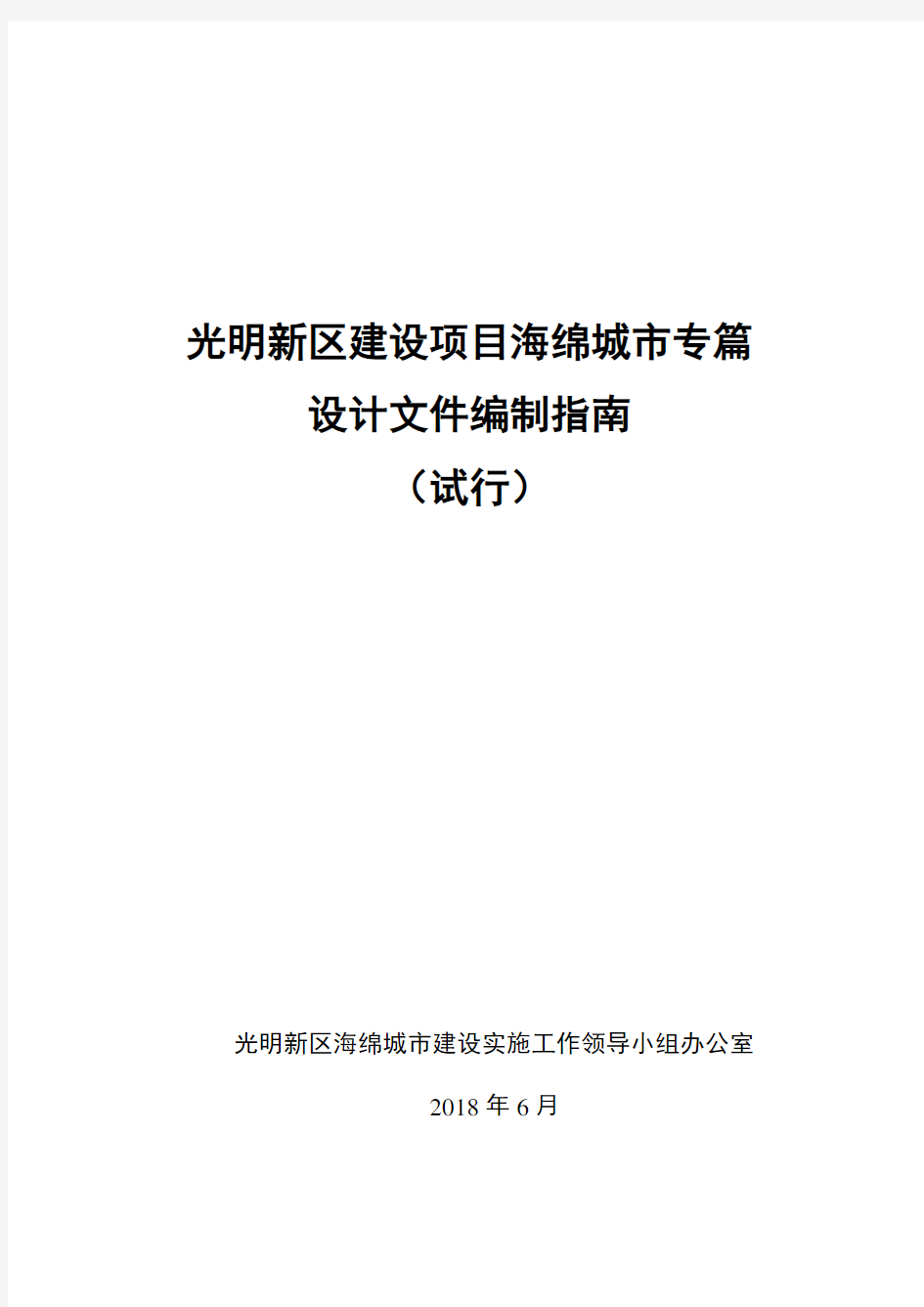 光明新区建设项目海绵城市专篇
设计文件编制指南
（试行）

光明新区海绵城市建设实施工作领导小组办公室

2018 年 6 月